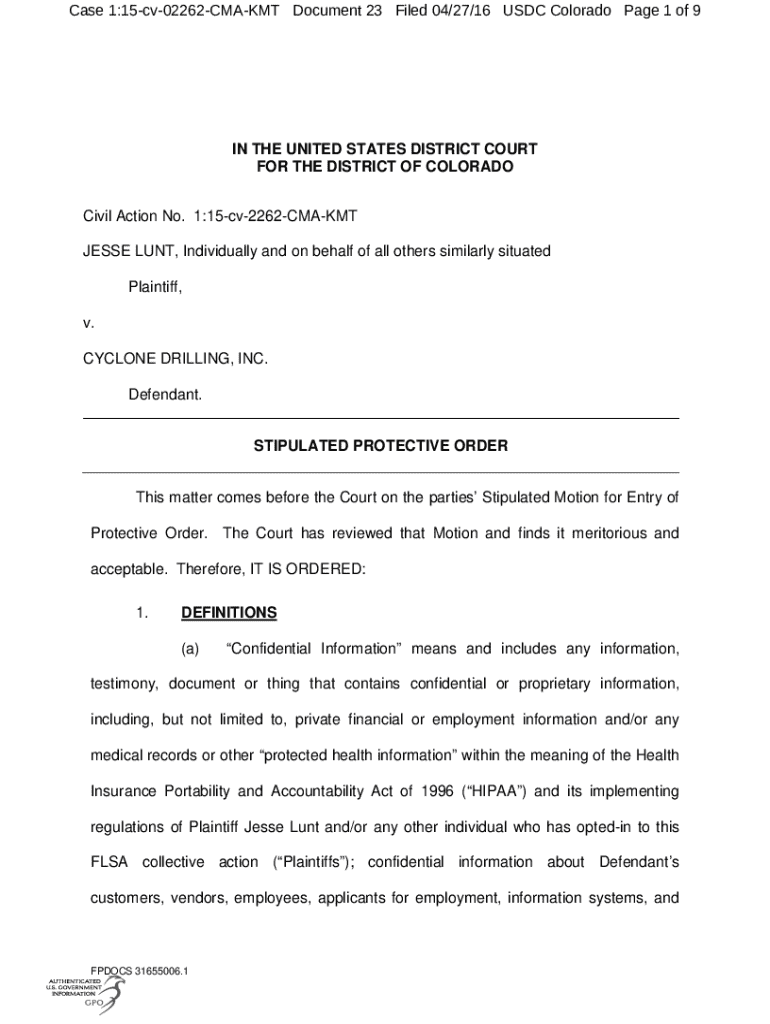 Case 1:15-cv-02262-CMA-KMT Document 23 Filed 04/27/16 USDC Colorado Page 1 of 9

IN THE UNITED STATES DISTRICT COURT
FOR THE DISTRICT OF COLORADO

Civil Action No. 1:15-cv-2262-CMA-KMT

JESSE LUNT, Individually and on behalf of all others similarly situated

Plaintiff,

v.

CYCLONE DRILLING, INC.

Defendant.

STIPULATED PROTECTIVE ORDER

This matter comes before the Court on the parties' Stipulated Motion for Entry of Protective Order. The Court has reviewed that Motion and finds it meritorious and acceptable. Therefore, IT IS ORDERED:

1. DEFINITIONS

(a) "Confidential Information" means and includes any information, testimony, document or thing that contains confidential or proprietary information, including, but not limited to, private financial or employment information and/or any medical records or other "protected health information" within the meaning of the Health Insurance Portability and Accountability Act of 1996 ("HIPAA") and its implementing regulations of Plaintiff Jesse Lunt and/or any other individual who has opted-in to this FLSA collective action ("Plaintiffs"); confidential information about Defendant's customers, vendors, employees, applicants for employment, information systems, and

FPDOCS 31655006.1

AUTHENTICATED
U.S. GOVERNMENT
INFORMATION
GPO